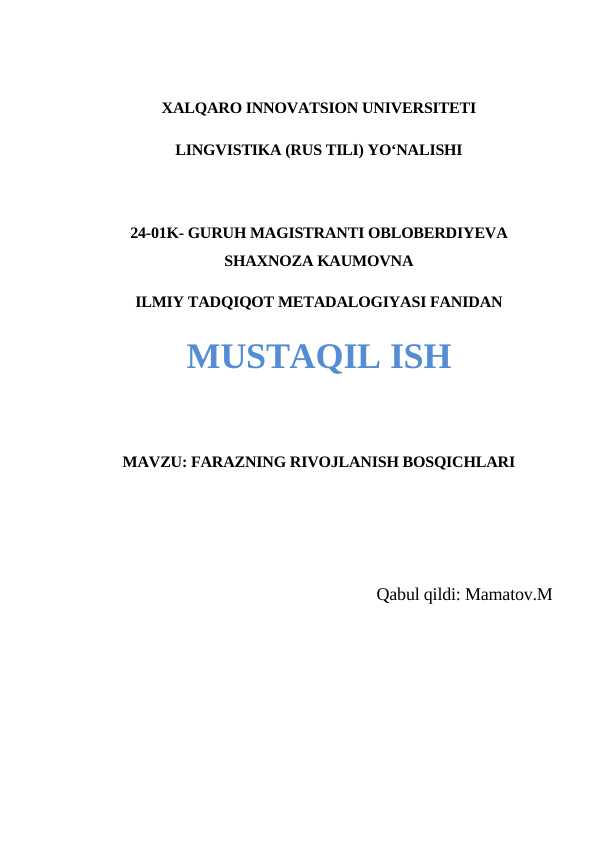 XALQARO INNOVATSION UNIVERSITETI

LINGVISTIKA (RUS TILI) YO‘NALISHI

24-01K- GURUH MAGISTRANTI OBLOBERDIYEVA SHAXNOZA KAUMOVNA

ILMIY TADQIQOT METADALOGIYASI FANIDAN

MUSTAQIL ISH

MAVZU: FARAZNING RIVOJLANISH BOSQICHLARI

Qabul qildi: Mamatov.M